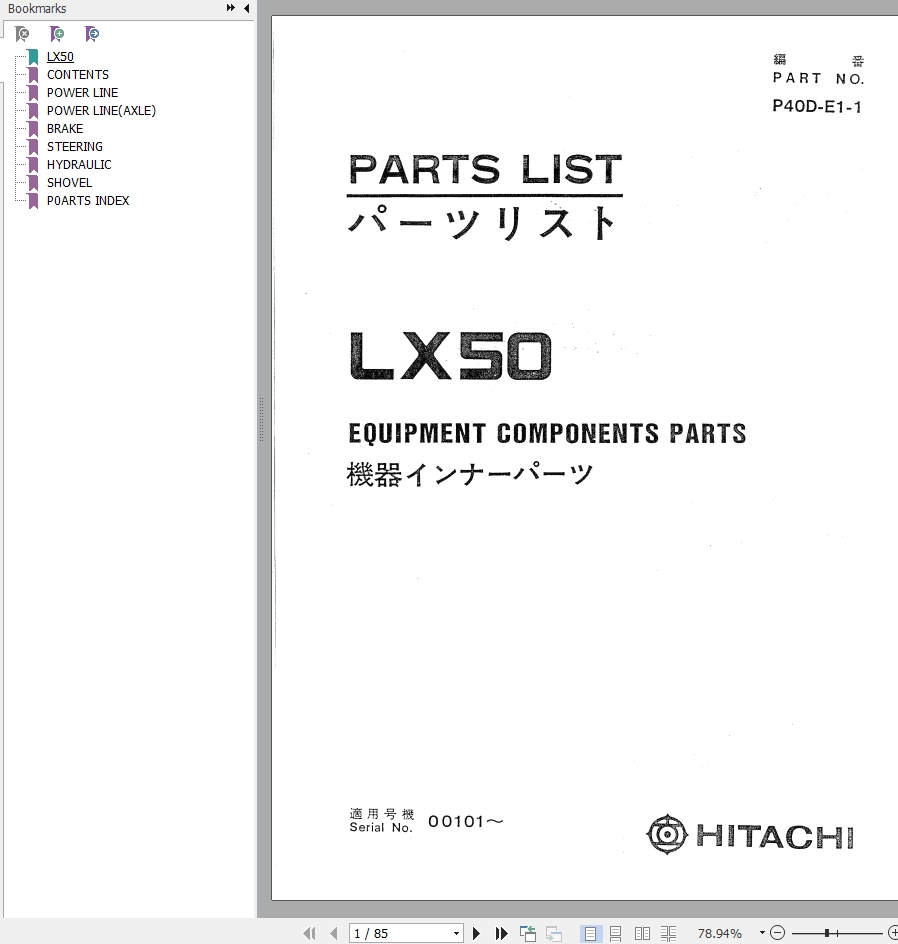 Bookmarks

LX50
CONTENTS
POWER LINE
POWER LINE(AXLE)
BRAKE
STEERING
HYDRAULIC
SHOVEL
P0ARTS INDEX

編 番
PART NO.
P40D-E1-1

PARTS LIST
パーツリスト

LX50

EQUIPMENT COMPONENTS PARTS
機器インナーパーツ

適用号機
Serial No. 00101～

HITACHI

1 / 85

78.94%